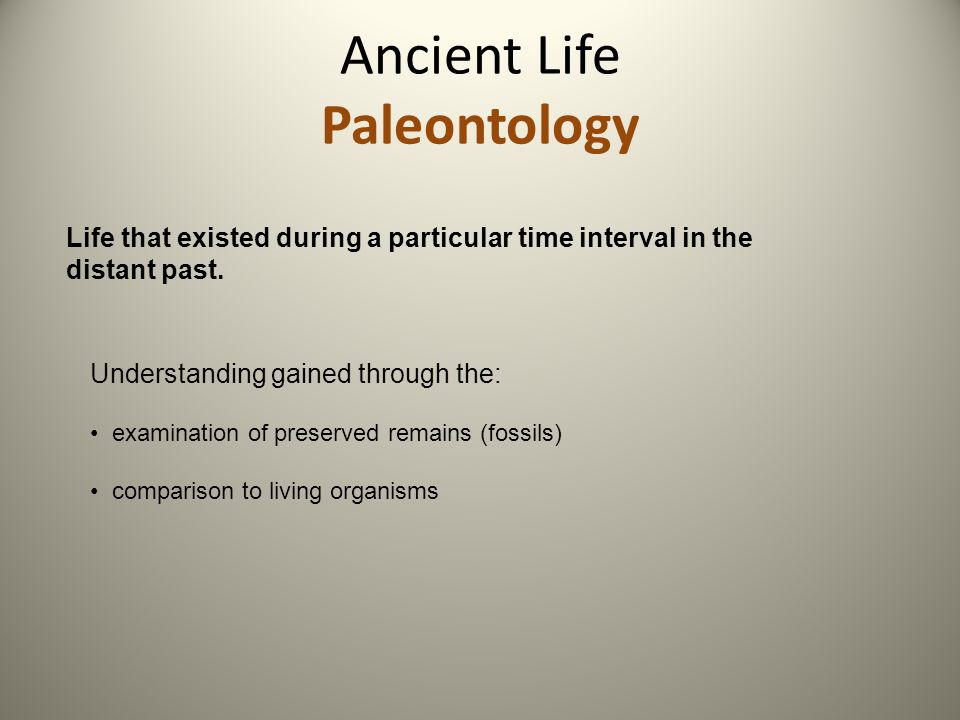 Ancient Life
Paleontology

Life that existed during a particular time interval in the distant past.

Understanding gained through the:

• examination of preserved remains (fossils)

• comparison to living organisms